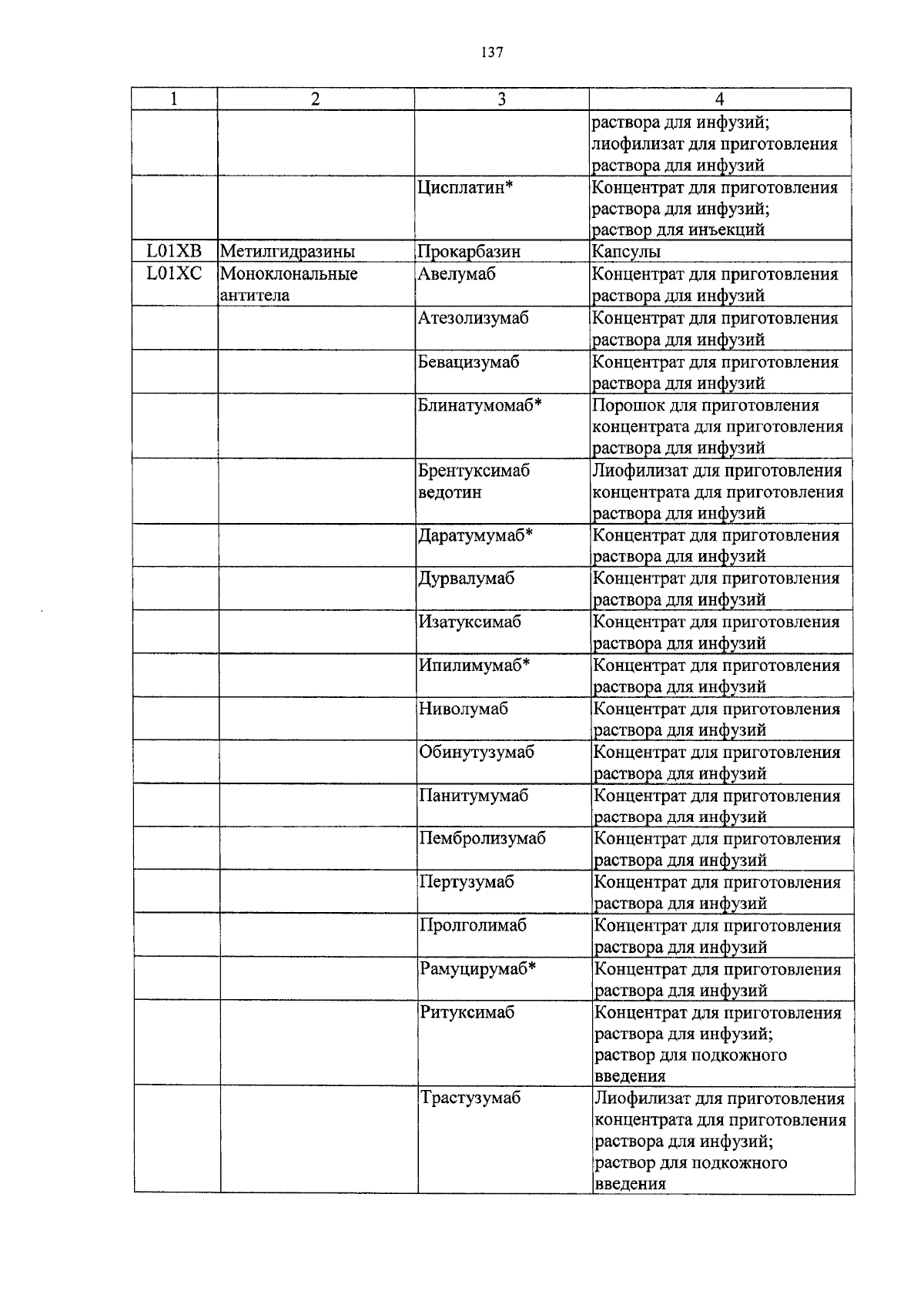 137

| 1 | 2 | 3 | 4 |
|---|---|---|---|
| | | | раствора для инфузий; лиофилизат для приготовления раствора для инфузий |
| | | Цисплатин* | Концентрат для приготовления раствора для инфузий; раствор для инъекций |
| L01XB | Метилгидразины | Прокарбазин | Капсулы |
| L01XC | Моноклональные антитела | Авелумаб | Концентрат для приготовления раствора для инфузий |
| | | Атезолизумаб | Концентрат для приготовления раствора для инфузий |
| | | Бевацизумаб | Концентрат для приготовления раствора для инфузий |
| | | Блинатумомаб* | Порошок для приготовления концентрата для приготовления раствора для инфузий |
| | | Брентуксимаб ведотин | Лиофилизат для приготовления концентрата для приготовления раствора для инфузий |
| | | Даратумумаб* | Концентрат для приготовления раствора для инфузий |
| | | Дурвалумаб | Концентрат для приготовления раствора для инфузий |
| | | Изатуксимаб | Концентрат для приготовления раствора для инфузий |
| | | Ипилимумаб* | Концентрат для приготовления раствора для инфузий |
| | | Ниволумаб | Концентрат для приготовления раствора для инфузий |
| | | Обинутузумаб | Концентрат для приготовления раствора для инфузий |
| | | Панитумумаб | Концентрат для приготовления раствора для инфузий |
| | | Пембролизумаб | Концентрат для приготовления раствора для инфузий |
| | | Пертузумаб | Концентрат для приготовления раствора для инфузий |
| | | Пролголимаб | Концентрат для приготовления раствора для инфузий |
| | | Рамуцирумаб* | Концентрат для приготовления раствора для инфузий |
| | | Ритуксимаб | Концентрат для приготовления раствора для инфузий; раствор для подкожного введения |
| | | Трастузумаб | Лиофилизат для приготовления концентрата для приготовления раствора для инфузий; раствор для подкожного введения |